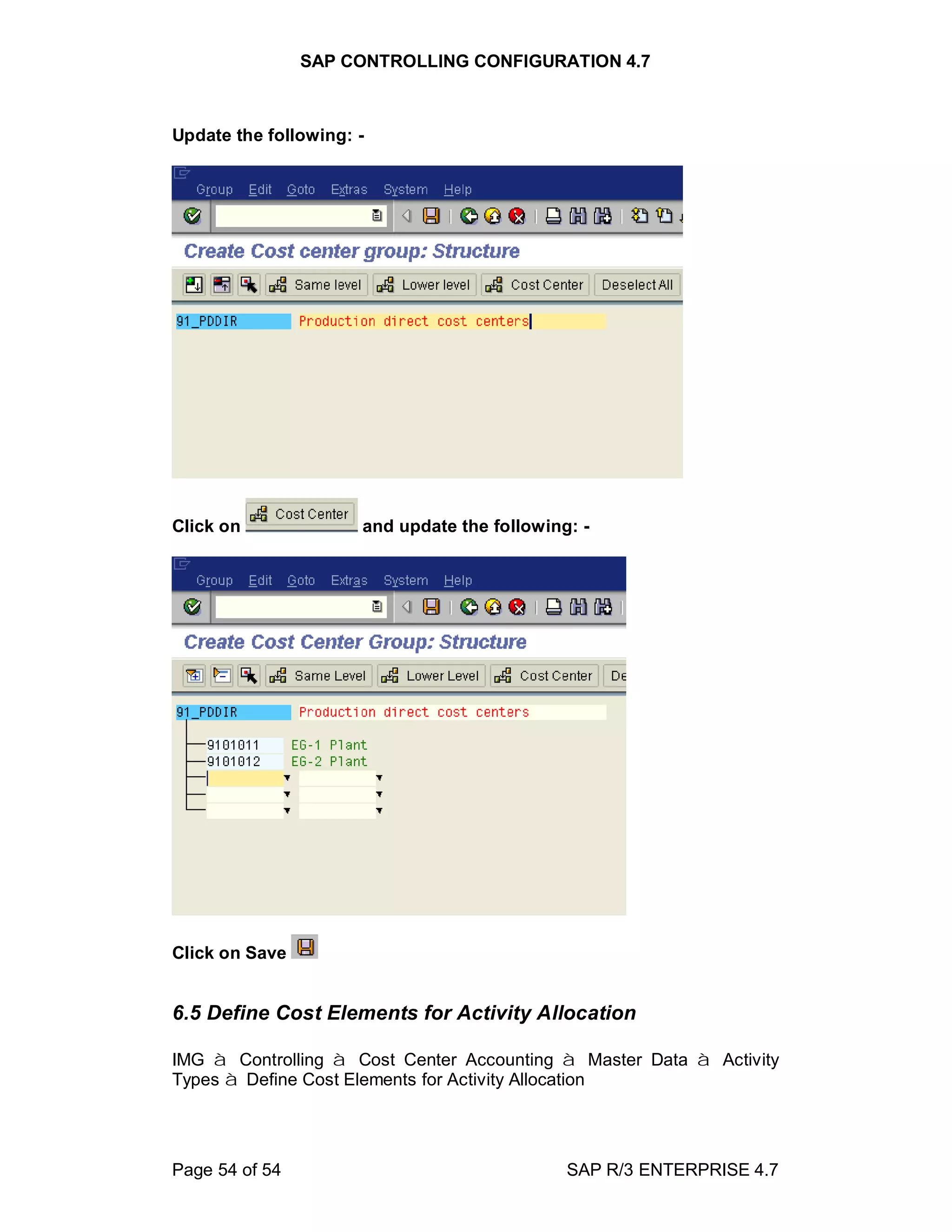 SAP CONTROLLING CONFIGURATION 4.7

Update the following: -

Group Edit Goto Extras System Help

Create Cost center group: Structure

Same level Lower level Cost Center Deselect All

91_PDDIR Production direct cost centers

Click on Cost Center and update the following: -

Group Edit Goto Extras System Help

Create Cost Center Group: Structure

Same Level Lower Level Cost Center De

91_PDDIR Production direct cost centers

9101011 EG-1 Plant
9101012 EG-2 Plant

Click on Save

6.5 Define Cost Elements for Activity Allocation

IMG à Controlling à Cost Center Accounting à Master Data à Activity Types à Define Cost Elements for Activity Allocation

Page 54 of 54

SAP R/3 ENTERPRISE 4.7